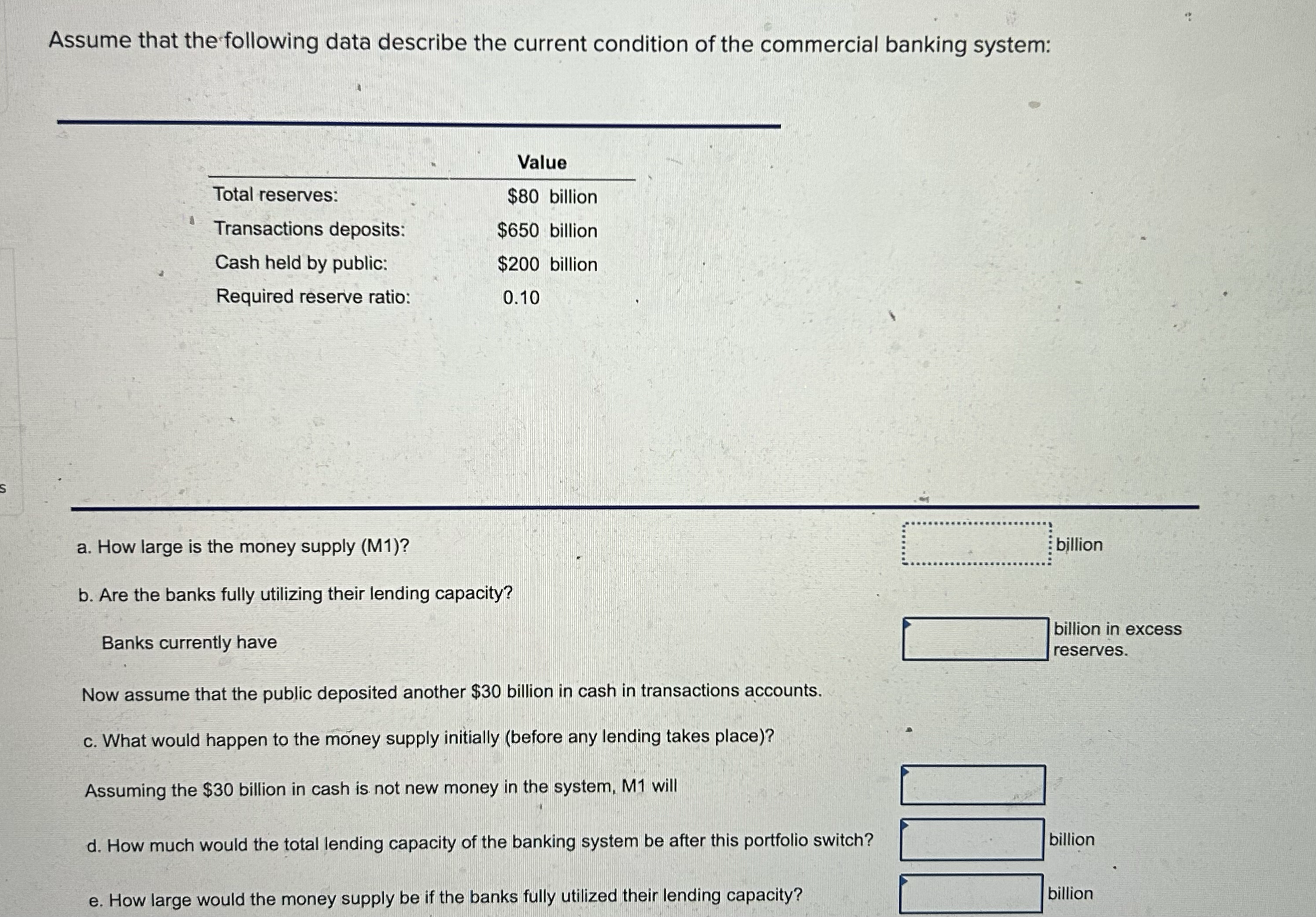 Assume that the following data describe the current condition of the commercial banking system:

| | Value |
|---|---|
| Total reserves: | \$80 billion |
| Transactions deposits: | \$650 billion |
| Cash held by public: | \$200 billion |
| Required reserve ratio: | 0.10 |

a. How large is the money supply (M1)? billion

b. Are the banks fully utilizing their lending capacity?

Banks currently have billion in excess reserves.

Now assume that the public deposited another \$30 billion in cash in transactions accounts.

c. What would happen to the money supply initially (before any lending takes place)?

Assuming the \$30 billion in cash is not new money in the system, M1 will

d. How much would the total lending capacity of the banking system be after this portfolio switch? billion

e. How large would the money supply be if the banks fully utilized their lending capacity? billion